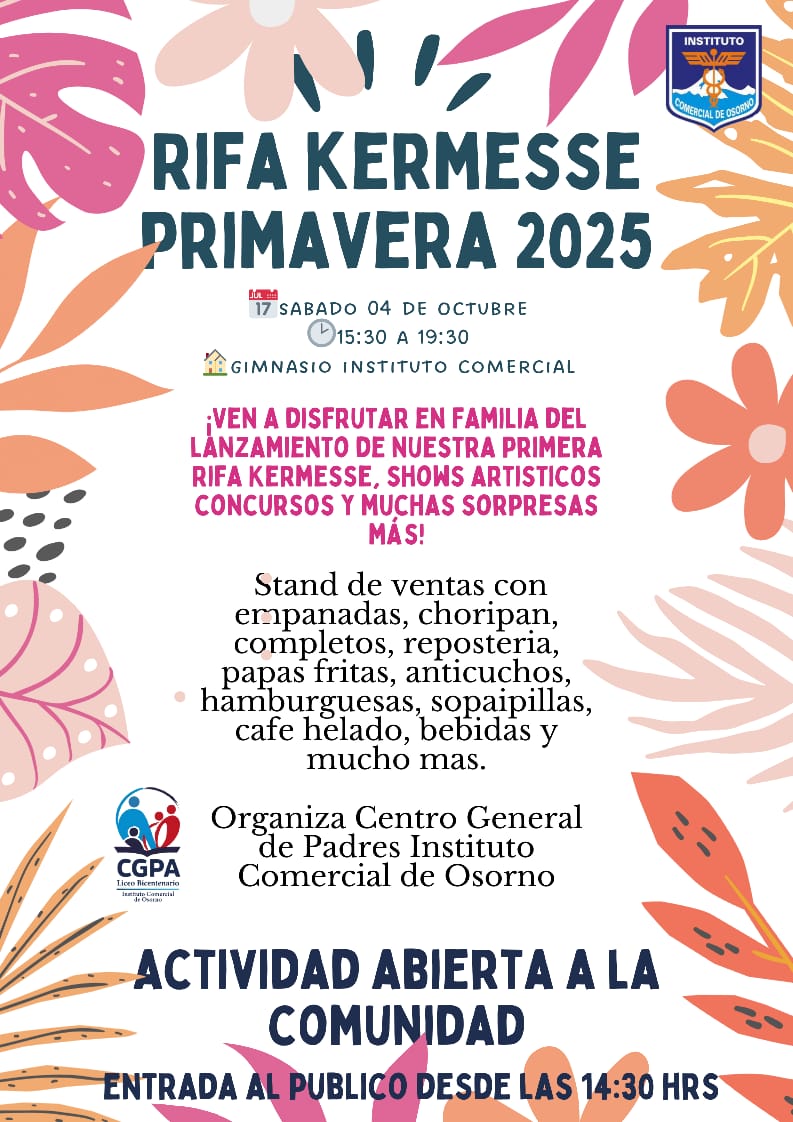 INSTITUTO
COMERCIAL DE OSORNO

RIFA KERMESSE PRIMAVERA 2025

JUL 17 SABADO 04 DE OCTUBRE
15:30 A 19:30
GIMNASIO INSTITUTO COMERCIAL

¡VEN A DISFRUTAR EN FAMILIA DEL LANZAMIENTO DE NUESTRA PRIMERA RIFA KERMESSE, SHOWS ARTISTICOS CONCURSOS Y MUCHAS SORPRESAS MÁS!

Stand de ventas con empanadas, choripan, completos, reposteria, papas fritas, anticuchos, hamburguesas, sopaipillas, cafe helado, bebidas y mucho mas.

CGPA
Liceo Bicentenario
Instituto Comercial de Osorno

Organiza Centro General de Padres Instituto Comercial de Osorno

ACTIVIDAD ABIERTA A LA COMUNIDAD

ENTRADA AL PUBLICO DESDE LAS 14:30 HRS